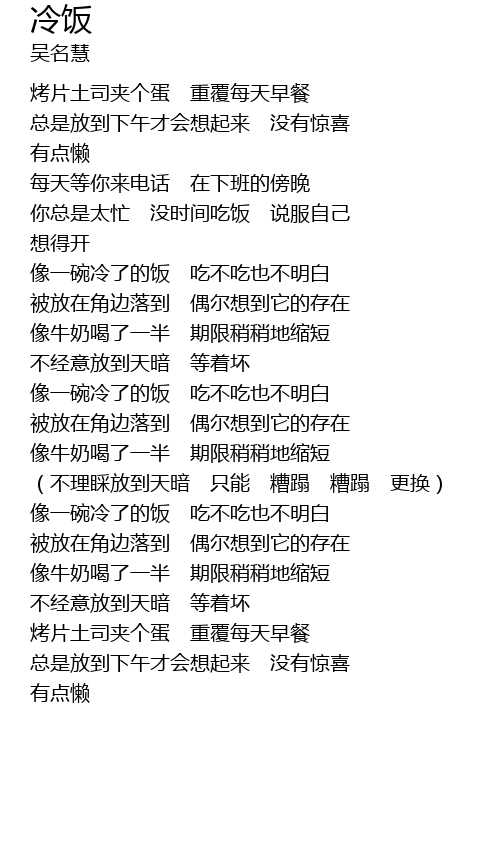 冷饭
吴名慧

烤片土司夹个蛋　重覆每天早餐
总是放到下午才会想起来　没有惊喜
有点懒
每天等你来电话　在下班的傍晚
你总是太忙　没时间吃饭　说服自己
想得开
像一碗冷了的饭　吃不吃也不明白
被放在角边落到　偶尔想到它的存在
像牛奶喝了一半　期限稍稍地缩短
不经意放到天暗　等着坏
像一碗冷了的饭　吃不吃也不明白
被放在角边落到　偶尔想到它的存在
像牛奶喝了一半　期限稍稍地缩短
（不理睬放到天暗　只能　糟蹋　糟蹋　更换）
像一碗冷了的饭　吃不吃也不明白
被放在角边落到　偶尔想到它的存在
像牛奶喝了一半　期限稍稍地缩短
不经意放到天暗　等着坏
烤片土司夹个蛋　重覆每天早餐
总是放到下午才会想起来　没有惊喜
有点懒